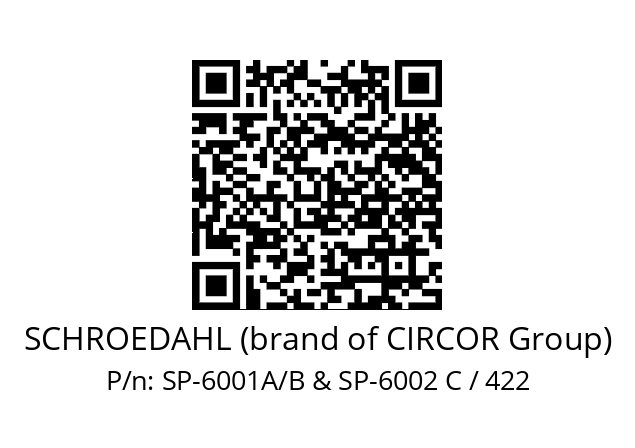 SCHROEDAHL (brand of CIRCOR Group)
P/n: SP-6001A/B & SP-6002 C / 422